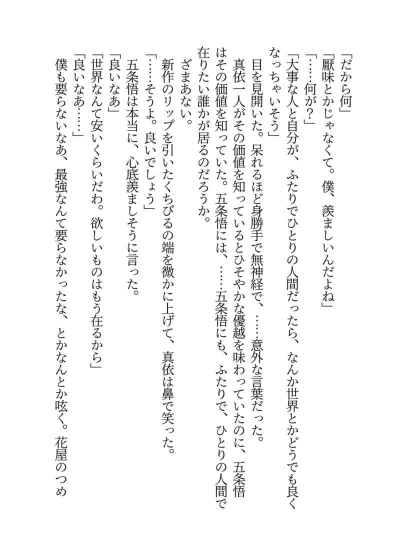 「だから何」
「厭味とかじゃなくて。僕、羨ましいんだよね」
「……何が？」
「大事な人と自分が、ふたりでひとりの人間だったら、なんか世界とかどうでも良くなっちゃいそう」
目を見開いた。呆れるほど身勝手で無神経で、……意外な言葉だった。
真依一人がその価値を知っているとひそやかな優越を味わっていたのに、五条悟はその価値を知っていた。五条悟には、……五条悟にも、ふたりで、ひとりの人間で在りたい誰かが居るのだろうか。
ざまあない。
新作のリップを引いたくちびるの端を微かに上げて、真依は鼻で笑った。
「……そうよ。良いでしょう」
五条悟は本当に、心底羨ましそうに言った。
「良いなあ」
「世界なんて安いくらいだわ。欲しいものはもう在るから」
「良いなあ……」
僕も要らないなあ、最強なんて要らなかったな、とかなんとか呟く。花屋のつめ